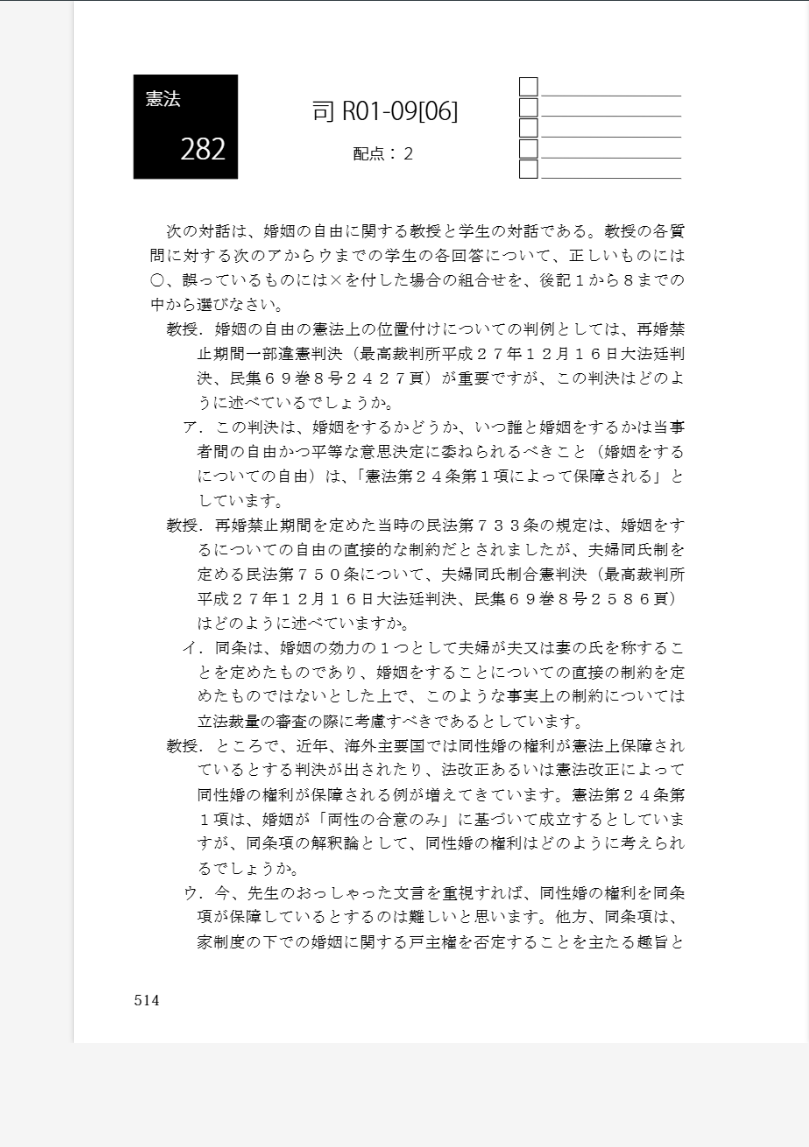 憲法
282

司 R01-09[06]

配点：２

次の対話は、婚姻の自由に関する教授と学生の対話である。教授の各質問に対する次のアからウまでの学生の各回答について、正しいものには○、誤っているものには×を付した場合の組合せを、後記１から８までの中から選びなさい。

教授．婚姻の自由の憲法上の位置付けについての判例としては、再婚禁止期間一部違憲判決（最高裁判所平成２７年１２月１６日大法廷判決、民集６９巻８号２４２７頁）が重要ですが、この判決はどのように述べているでしょうか。

ア．この判決は、婚姻をするかどうか、いつ誰と婚姻をするかは当事者間の自由かつ平等な意思決定に委ねられるべきこと（婚姻をするについての自由）は、「憲法第２４条第１項によって保障される」としています。

教授．再婚禁止期間を定めた当時の民法第７３３条の規定は、婚姻をするについての自由の直接的な制約だとされましたが、夫婦同氏制を定める民法第７５０条について、夫婦同氏制合憲判決（最高裁判所平成２７年１２月１６日大法廷判決、民集６９巻８号２５８６頁）はどのように述べていますか。

イ．同条は、婚姻の効力の１つとして夫婦が夫又は妻の氏を称することを定めたものであり、婚姻をすることについての直接の制約を定めたものではないとした上で、このような事実上の制約については立法裁量の審査の際に考慮すべきであるとしています。

教授．ところで、近年、海外主要国では同性婚の権利が憲法上保障されているとする判決が出されたり、法改正あるいは憲法改正によって同性婚の権利が保障される例が増えてきています。憲法第２４条第１項は、婚姻が「両性の合意のみ」に基づいて成立するとしていますが、同条項の解釈論として、同性婚の権利はどのように考えられるでしょうか。

ウ．今、先生のおっしゃった文言を重視すれば、同性婚の権利を同条項が保障しているとするのは難しいと思います。他方、同条項は、家制度の下での婚姻に関する戸主権を否定することを主たる趣旨と

514